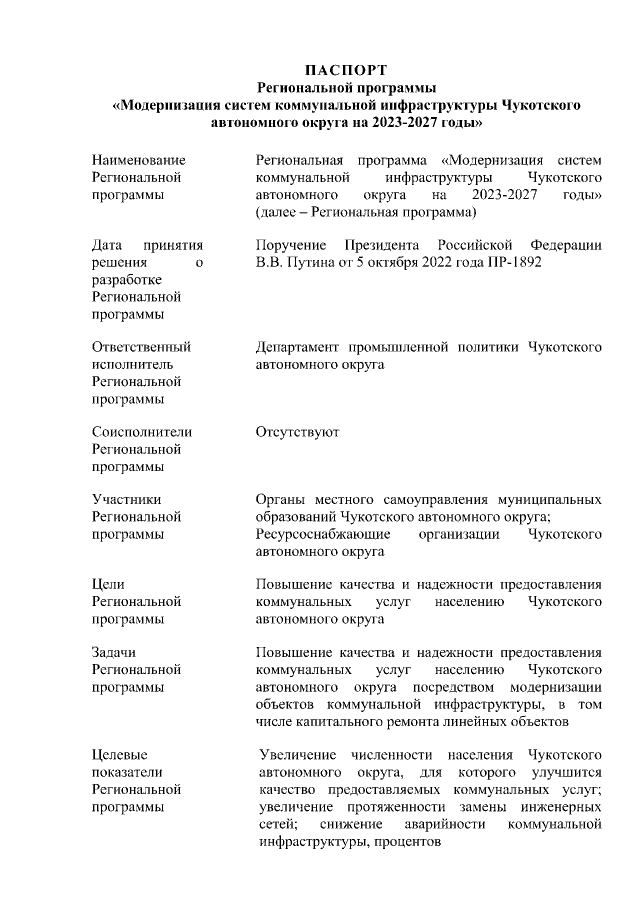 ПАСПОРТ
Региональной программы
«Модернизация систем коммунальной инфраструктуры Чукотского автономного округа на 2023-2027 годы»

| | |
|---|---|
| Наименование Региональной программы | Региональная программа «Модернизация систем коммунальной инфраструктуры Чукотского автономного округа на 2023-2027 годы» (далее – Региональная программа) |
| Дата принятия решения о разработке Региональной программы | Поручение Президента Российской Федерации В.В. Путина от 5 октября 2022 года ПР-1892 |
| Ответственный исполнитель Региональной программы | Департамент промышленной политики Чукотского автономного округа |
| Соисполнители Региональной программы | Отсутствуют |
| Участники Региональной программы | Органы местного самоуправления муниципальных образований Чукотского автономного округа; Ресурсоснабжающие организации Чукотского автономного округа |
| Цели Региональной программы | Повышение качества и надежности предоставления коммунальных услуг населению Чукотского автономного округа |
| Задачи Региональной программы | Повышение качества и надежности предоставления коммунальных услуг населению Чукотского автономного округа посредством модернизации объектов коммунальной инфраструктуры, в том числе капитального ремонта линейных объектов |
| Целевые показатели Региональной программы | Увеличение численности населения Чукотского автономного округа, для которого улучшится качество предоставляемых коммунальных услуг; увеличение протяженности замены инженерных сетей; снижение аварийности коммунальной инфраструктуры, процентов |